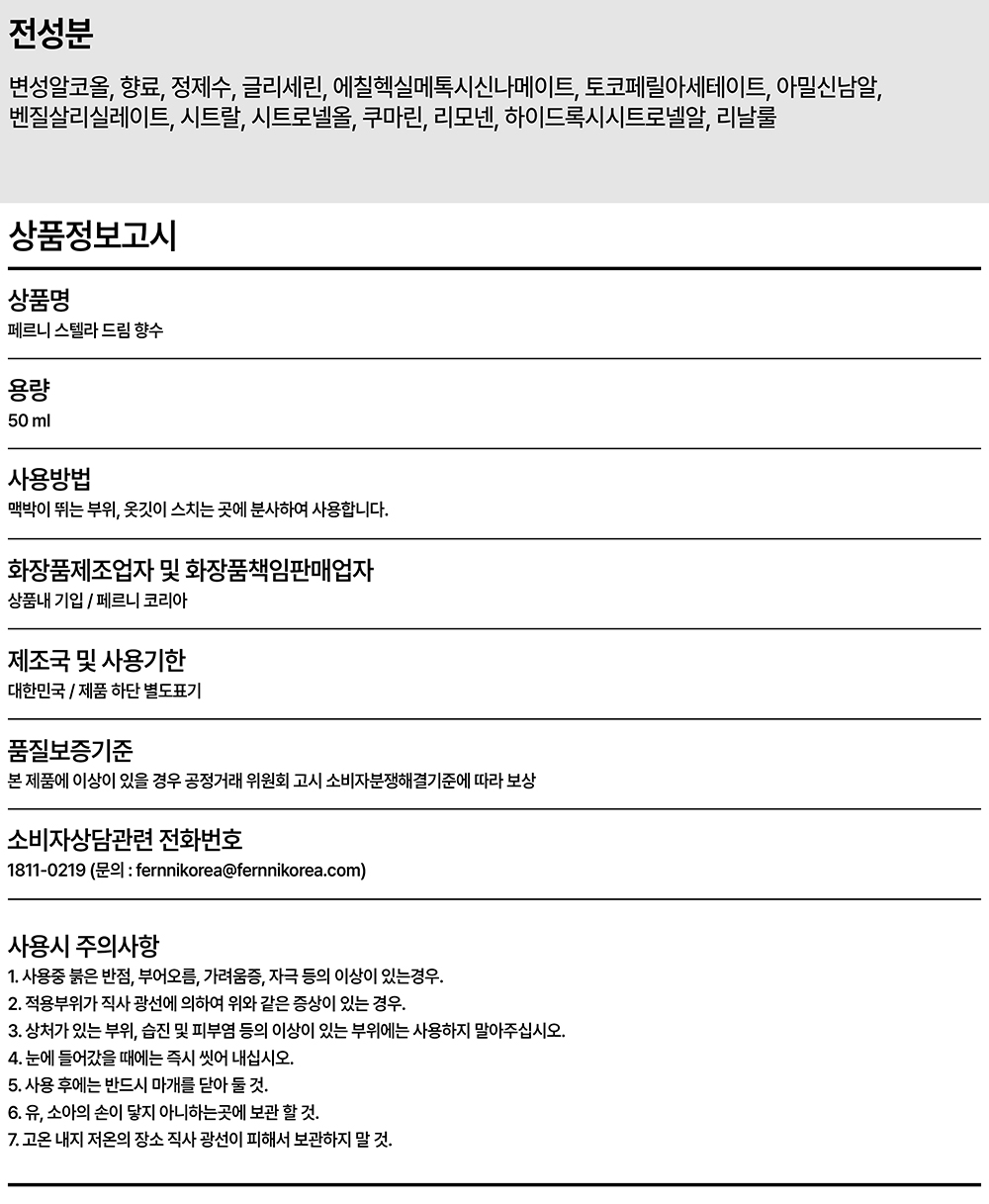 전성분

변성알코올, 향료, 정제수, 글리세린, 에칠헥실메톡시신나메이트, 토코페릴아세테이트, 아밀신남알, 벤질살리실레이트, 시트랄, 시트로넬올, 쿠마린, 리모넨, 하이드록시시트로넬알, 리날룰

상품정보고시

상품명
페르니 스텔라 드림 향수

용량
50 ml

사용방법
맥박이 뛰는 부위, 옷깃이 스치는 곳에 분사하여 사용합니다.

화장품제조업자 및 화장품책임판매업자
상품내 기입 / 페르니 코리아

제조국 및 사용기한
대한민국 / 제품 하단 별도표기

품질보증기준
본 제품에 이상이 있을 경우 공정거래 위원회 고시 소비자분쟁해결기준에 따라 보상

소비자상담관련 전화번호
1811-0219 (문의 : fernnikorea@fernnikorea.com)

사용시 주의사항
1. 사용중 붉은 반점, 부어오름, 가려움증, 자극 등의 이상이 있는경우.
2. 적용부위가 직사 광선에 의하여 위와 같은 증상이 있는 경우.
3. 상처가 있는 부위, 습진 및 피부염 등의 이상이 있는 부위에는 사용하지 말아주십시오.
4. 눈에 들어갔을 때에는 즉시 씻어 내십시오.
5. 사용 후에는 반드시 마개를 닫아 둘 것.
6. 유, 소아의 손이 닿지 아니하는곳에 보관 할 것.
7. 고온 내지 저온의 장소 직사 광선이 피해서 보관하지 말 것.